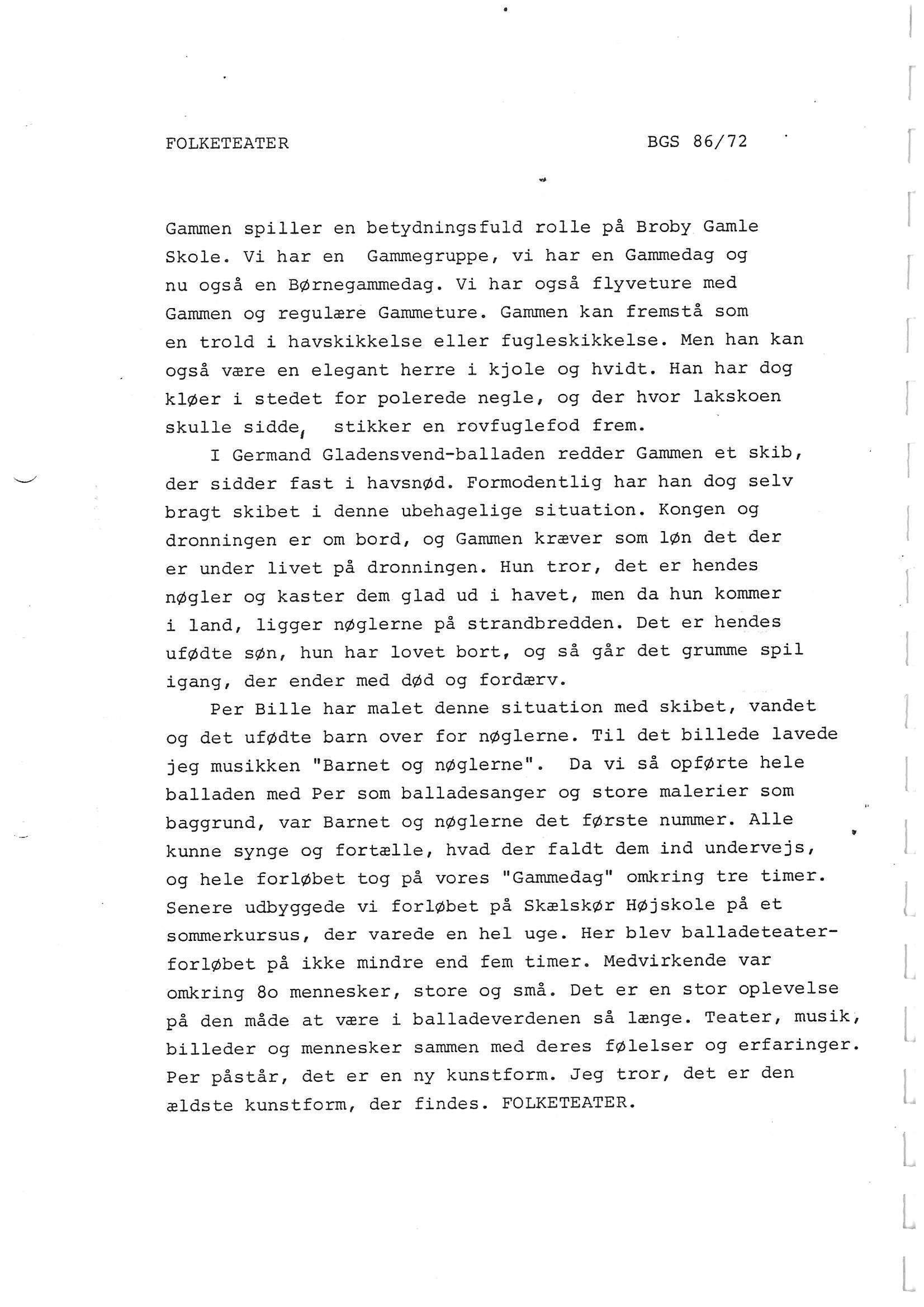 FOLKETEATER BGS 86/72

Gammen spiller en betydningsfuld rolle på Broby Gamle Skole. Vi har en Gammegruppe, vi har en Gammedag og nu også en Børnegammedag. Vi har også flyveture med Gammen og regulære Gammeture. Gammen kan fremstå som en trold i havskikkelse eller fugleskikkelse. Men han kan også være en elegant herre i kjole og hvidt. Han har dog kløer i stedet for polerede negle, og der hvor lakskoen skulle sidde, stikker en rovfuglefod frem.

I Germand Gladensvend-balladen redder Gammen et skib, der sidder fast i havsnød. Formodentlig har han dog selv bragt skibet i denne ubehagelige situation. Kongen og dronningen er om bord, og Gammen kræver som løn det der er under livet på dronningen. Hun tror, det er hendes nøgler og kaster dem glad ud i havet, men da hun kommer i land, ligger nøglerne på strandbredden. Det er hendes ufødte søn, hun har lovet bort, og så går det grumme spil igang, der ender med død og fordærv.

Per Bille har malet denne situation med skibet, vandet og det ufødte barn over for nøglerne. Til det billede lavede jeg musikken "Barnet og nøglerne". Da vi så opførte hele balladen med Per som balladesanger og store malerier som baggrund, var Barnet og nøglerne det første nummer. Alle kunne synge og fortælle, hvad der faldt dem ind undervejs, og hele forløbet tog på vores "Gammedag" omkring tre timer. Senere udbyggede vi forløbet på Skælskør Højskole på et sommerkursus, der varede en hel uge. Her blev balladeteaterforløbet på ikke mindre end fem timer. Medvirkende var omkring 8o mennesker, store og små. Det er en stor oplevelse på den måde at være i balladeverdenen så længe. Teater, musik, billeder og mennesker sammen med deres følelser og erfaringer. Per påstår, det er en ny kunstform. Jeg tror, det er den ældste kunstform, der findes. FOLKETEATER.